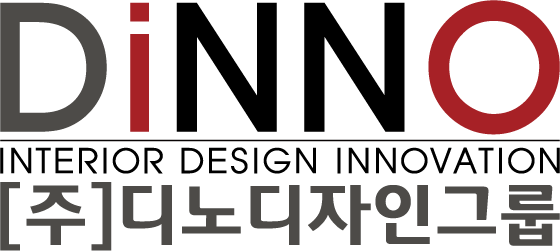 DiNNO
INTERIOR DESIGN INNOVATION
[주]디노디자인그룹